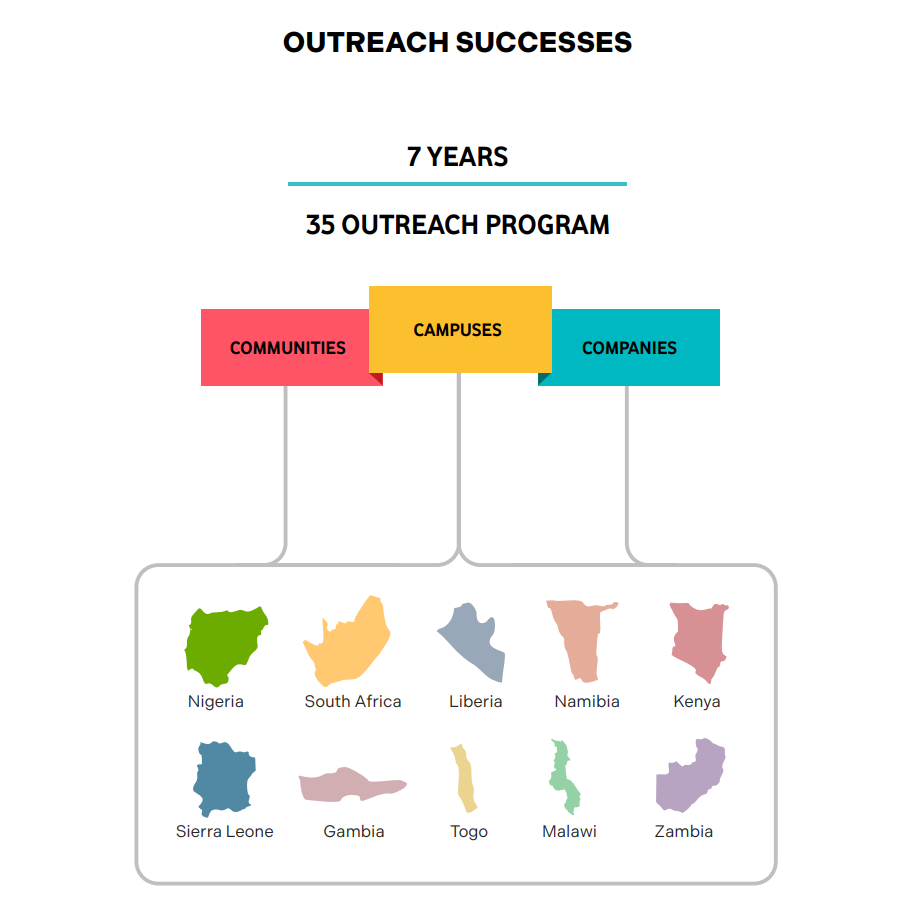 OUTREACH SUCCESSES

7 YEARS

35 OUTREACH PROGRAM

COMMUNITIES

CAMPUSES

COMPANIES

Nigeria

South Africa

Liberia

Namibia

Kenya

Sierra Leone

Gambia

Togo

Malawi

Zambia